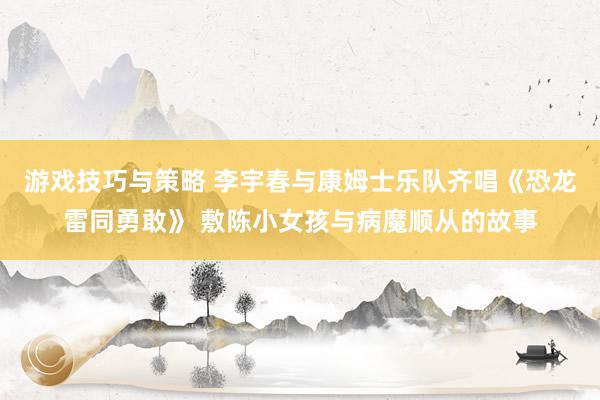 游戏技巧与策略 李宇春与康姆士乐队齐唱《恐龙雷同勇敢》 敷陈小女孩与病魔顺从的故事